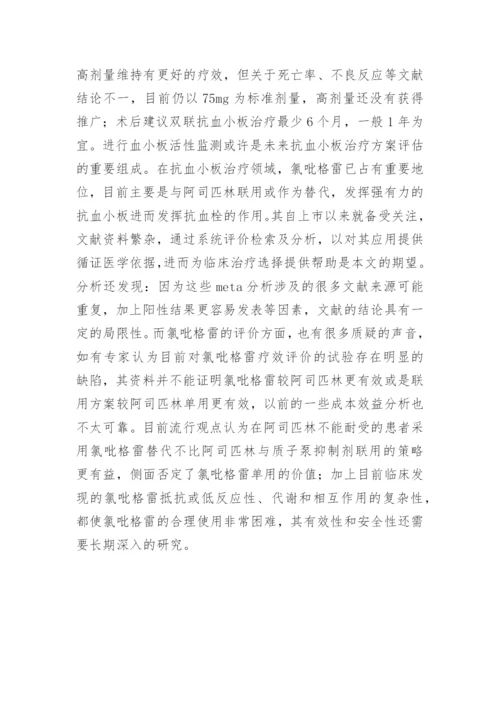 高剂量维持有更好的疗效，但关于死亡率、不良反应等文献结论不一，目前仍以 75mg 为标准剂量，高剂量还没有获得推广；术后建议双联抗血小板治疗最少 6 个月，一般 1 年为宜。进行血小板活性监测或许是未来抗血小板治疗方案评估的重要组成。在抗血小板治疗领域，氯吡格雷已占有重要地位，目前主要是与阿司匹林联用或作为替代，发挥强有力的抗血小板进而发挥抗血栓的作用。其自上市以来就备受关注，文献资料繁杂，通过系统评价检索及分析，以对其应用提供循证医学依据，进而为临床治疗选择提供帮助是本文的期望。分析还发现：因为这些 meta 分析涉及的很多文献来源可能重复，加上阳性结果更容易发表等因素，文献的结论具有一定的局限性。而氯吡格雷的评价方面，也有很多质疑的声音，如有专家认为目前对氯吡格雷疗效评价的试验存在明显的缺陷，其资料并不能证明氯吡格雷较阿司匹林更有效或是联用方案较阿司匹林单用更有效，以前的一些成本效益分析也不太可靠。目前流行观点认为在阿司匹林不能耐受的患者采用氯吡格雷替代不比阿司匹林与质子泵抑制剂联用的策略更有益，侧面否定了氯吡格雷单用的价值；加上目前临床发现的氯吡格雷抵抗或低反应性、代谢和相互作用的复杂性，都使氯吡格雷的合理使用非常困难，其有效性和安全性还需要长期深入的研究。